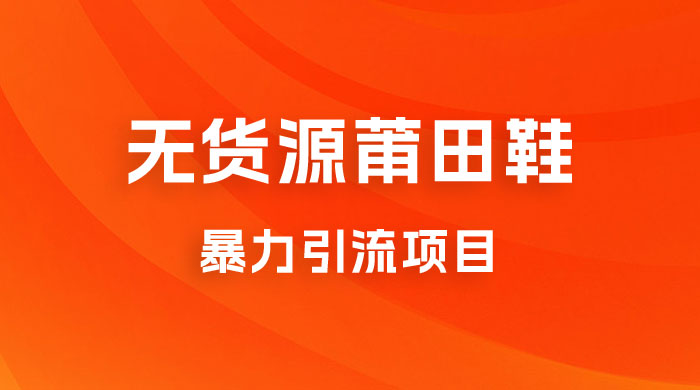 无货源莆田鞋

暴力引流项目